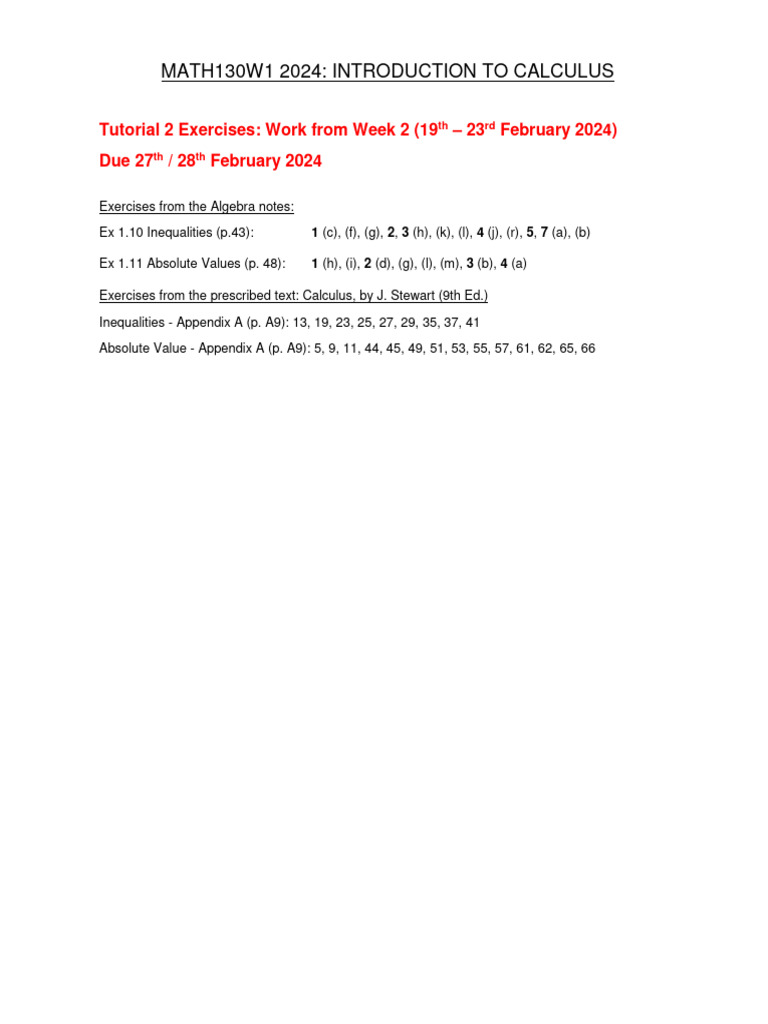 MATH130W1 2024: INTRODUCTION TO CALCULUS

Tutorial 2 Exercises: Work from Week 2 (19th – 23rd February 2024)
Due 27th / 28th February 2024

Exercises from the Algebra notes:

Ex 1.10 Inequalities (p.43): 1 (c), (f), (g), 2, 3 (h), (k), (l), 4 (j), (r), 5, 7 (a), (b)

Ex 1.11 Absolute Values (p. 48): 1 (h), (i), 2 (d), (g), (l), (m), 3 (b), 4 (a)

Exercises from the prescribed text: Calculus, by J. Stewart (9th Ed.)

Inequalities - Appendix A (p. A9): 13, 19, 23, 25, 27, 29, 35, 37, 41

Absolute Value - Appendix A (p. A9): 5, 9, 11, 44, 45, 49, 51, 53, 55, 57, 61, 62, 65, 66